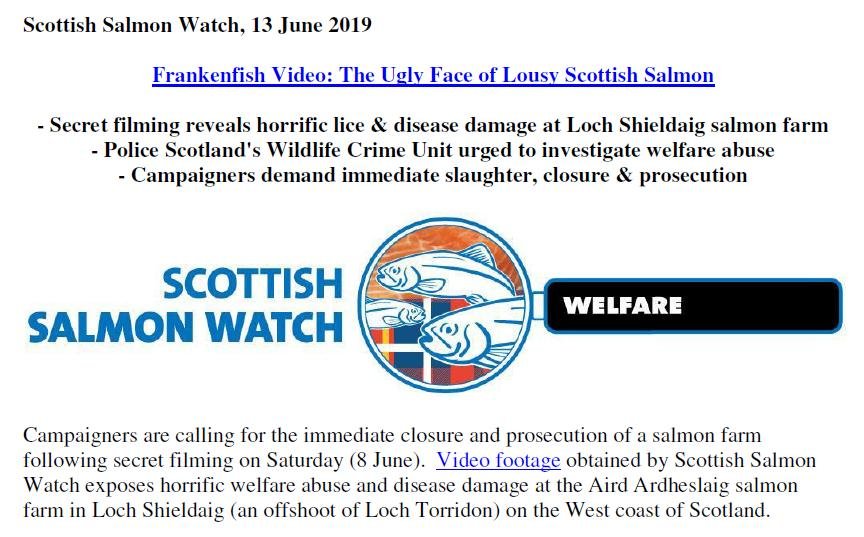 Scottish Salmon Watch, 13 June 2019

Frankenfish Video: The Ugly Face of Lousy Scottish Salmon

- Secret filming reveals horrific lice & disease damage at Loch Shieldaig salmon farm
- Police Scotland's Wildlife Crime Unit urged to investigate welfare abuse
- Campaigners demand immediate slaughter, closure & prosecution

SCOTTISH SALMON WATCH

WELFARE

Campaigners are calling for the immediate closure and prosecution of a salmon farm following secret filming on Saturday (8 June). Video footage obtained by Scottish Salmon Watch exposes horrific welfare abuse and disease damage at the Aird Ardheslaig salmon farm in Loch Shieldaig (an offshoot of Loch Torridon) on the West coast of Scotland.